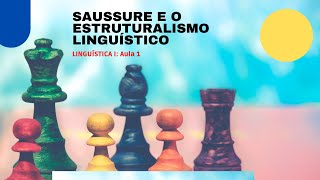 SAUSSURE E O ESTRUTURALISMO LINGUÍSTICO

LINGUÍSTICA I: Aula 1